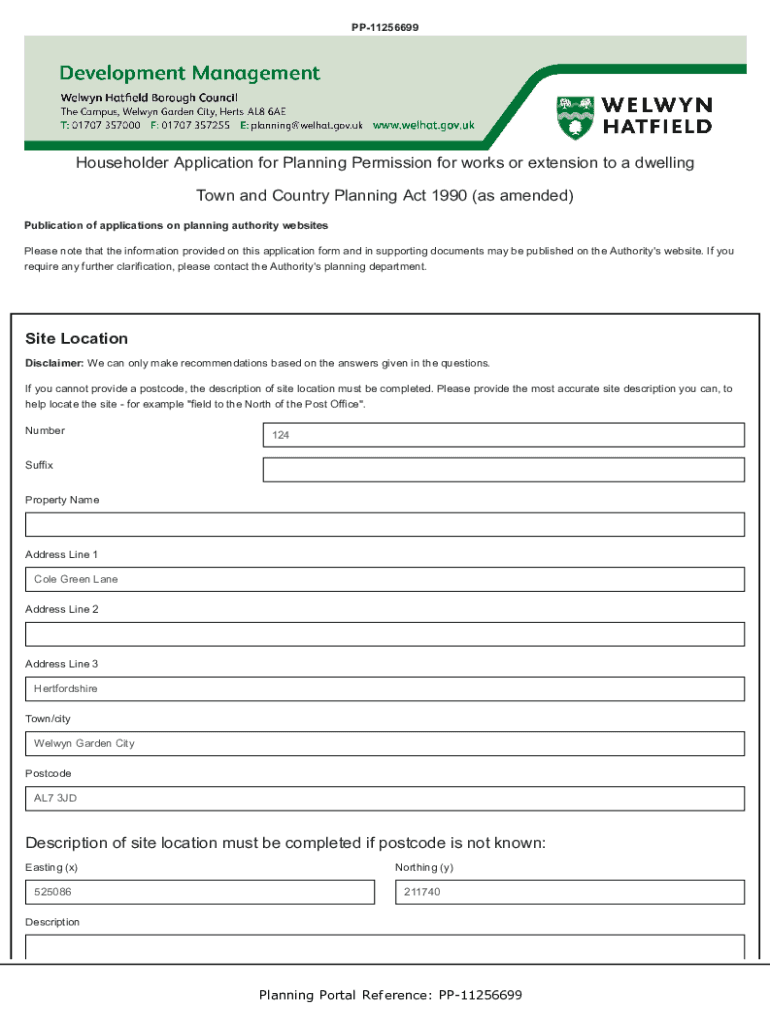 PP-11256699

Development Management
Welwyn Hatfield Borough Council
The Campus, Welwyn Garden City, Herts AL8 6AE
T: 01707 357000 F: 01707 357255 E: planning@welhat.gov.uk www.welhat.gov.uk

WELWYN HATFIELD

Householder Application for Planning Permission for works or extension to a dwelling

Town and Country Planning Act 1990 (as amended)

Publication of applications on planning authority websites

Please note that the information provided on this application form and in supporting documents may be published on the Authority's website. If you require any further clarification, please contact the Authority's planning department.

Site Location

Disclaimer: We can only make recommendations based on the answers given in the questions.

If you cannot provide a postcode, the description of site location must be completed. Please provide the most accurate site description you can, to help locate the site - for example "field to the North of the Post Office".

Number
124

Suffix

Property Name

Address Line 1
Cole Green Lane

Address Line 2

Address Line 3
Hertfordshire

Town/city
Welwyn Garden City

Postcode
AL7 3JD

Description of site location must be completed if postcode is not known:

Easting (x)
525086

Northing (y)
211740

Description

Planning Portal Reference: PP-11256699